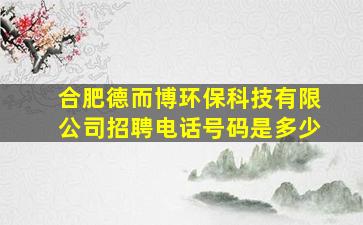 合肥德而博环保科技有限公司招聘电话号码是多少